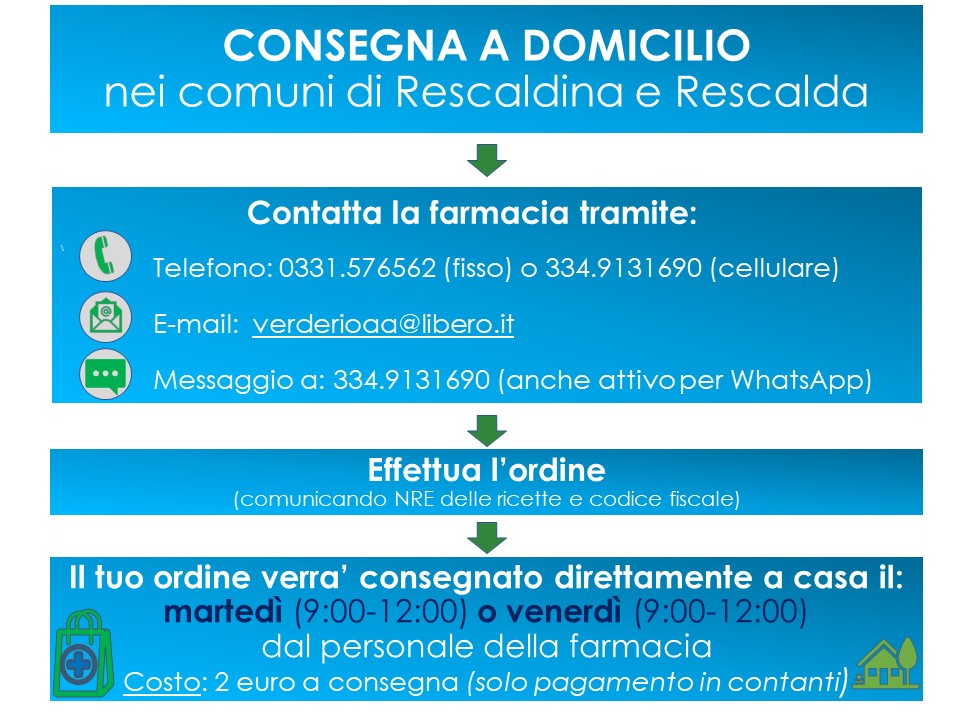 CONSEGNA A DOMICILIO
nei comuni di Rescaldina e Rescalda

Contatta la farmacia tramite:

Telefono: 0331.576562 (fisso) o 334.9131690 (cellulare)

E-mail: verderioaa@libero.it

Messaggio a: 334.9131690 (anche attivo per WhatsApp)

Effettua l'ordine
(comunicando NRE delle ricette e codice fiscale)

Il tuo ordine verra' consegnato direttamente a casa il:
martedì (9:00-12:00) o venerdì (9:00-12:00)
dal personale della farmacia
Costo: 2 euro a consegna (solo pagamento in contanti)